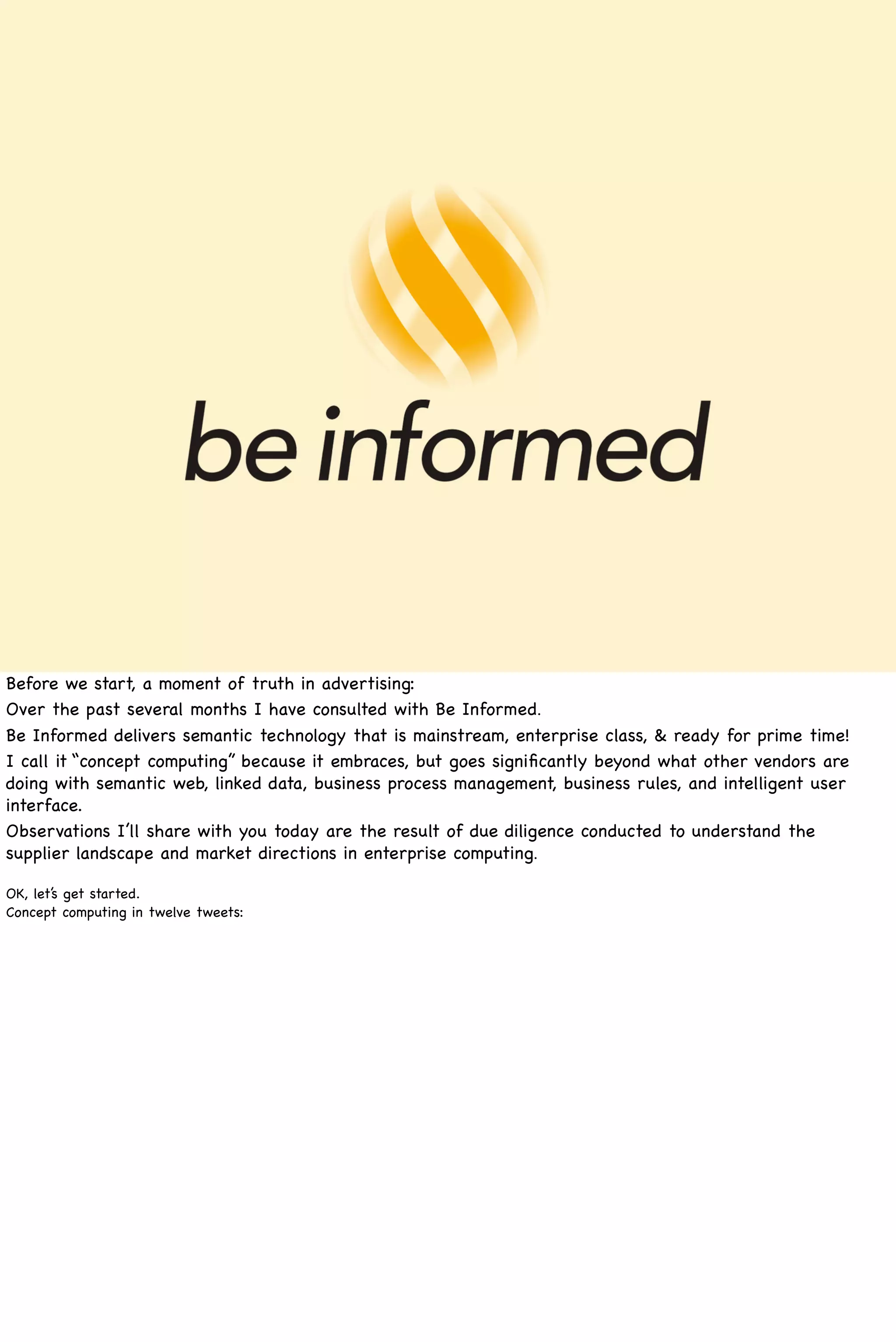 be informed

Before we start, a moment of truth in advertising:

Over the past several months I have consulted with Be Informed.

Be Informed delivers semantic technology that is mainstream, enterprise class, & ready for prime time!

I call it “concept computing” because it embraces, but goes significantly beyond what other vendors are doing with semantic web, linked data, business process management, business rules, and intelligent user interface.

Observations I’ll share with you today are the result of due diligence conducted to understand the supplier landscape and market directions in enterprise computing.

OK, let’s get started.
Concept computing in twelve tweets: